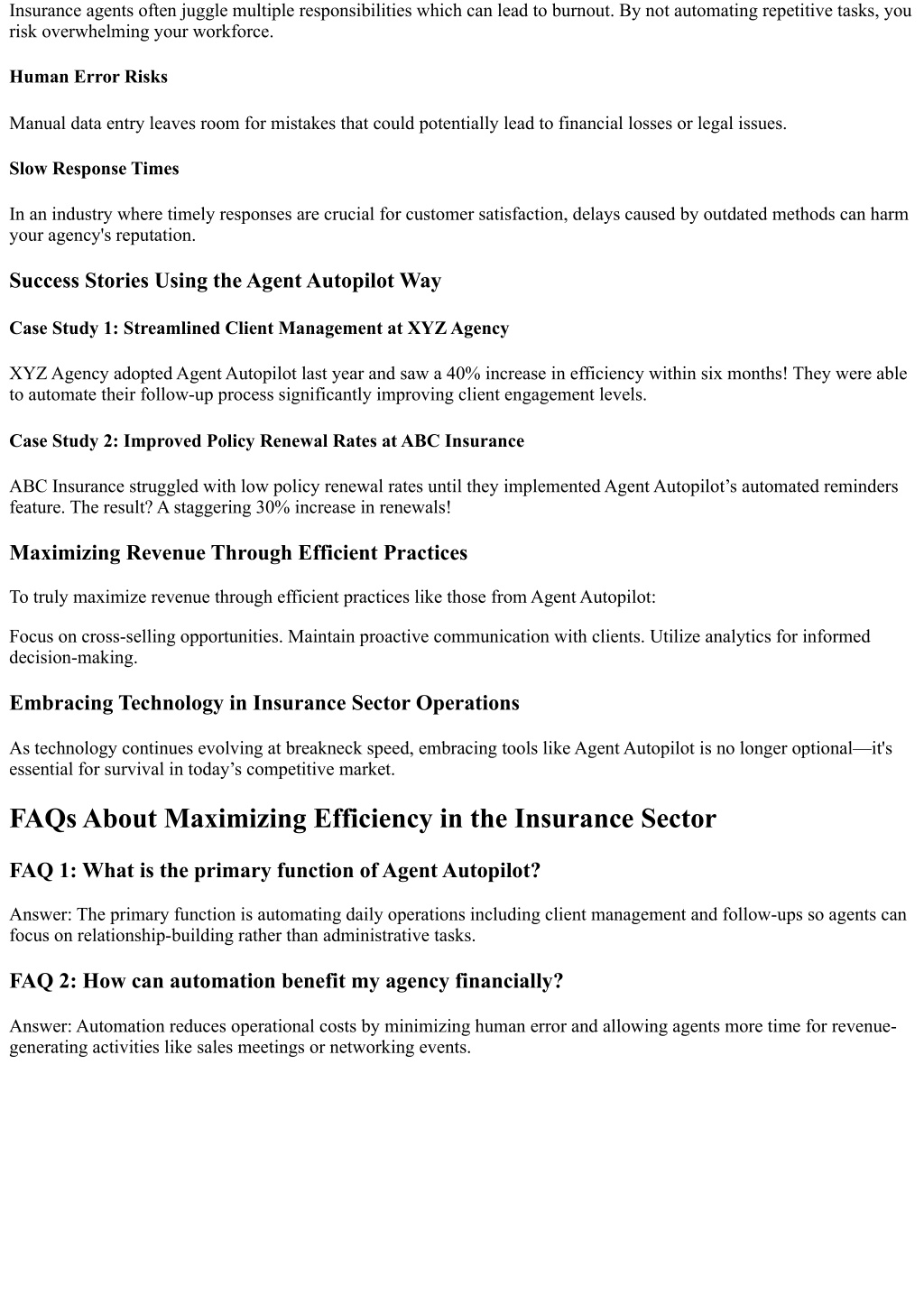 Insurance agents often juggle multiple responsibilities which can lead to burnout. By not automating repetitive tasks, you risk overwhelming your workforce.

Human Error Risks

Manual data entry leaves room for mistakes that could potentially lead to financial losses or legal issues.

Slow Response Times

In an industry where timely responses are crucial for customer satisfaction, delays caused by outdated methods can harm your agency's reputation.

Success Stories Using the Agent Autopilot Way

Case Study 1: Streamlined Client Management at XYZ Agency

XYZ Agency adopted Agent Autopilot last year and saw a 40% increase in efficiency within six months! They were able to automate their follow-up process significantly improving client engagement levels.

Case Study 2: Improved Policy Renewal Rates at ABC Insurance

ABC Insurance struggled with low policy renewal rates until they implemented Agent Autopilot’s automated reminders feature. The result? A staggering 30% increase in renewals!

Maximizing Revenue Through Efficient Practices

To truly maximize revenue through efficient practices like those from Agent Autopilot:

Focus on cross-selling opportunities. Maintain proactive communication with clients. Utilize analytics for informed decision-making.

Embracing Technology in Insurance Sector Operations

As technology continues evolving at breakneck speed, embracing tools like Agent Autopilot is no longer optional—it's essential for survival in today’s competitive market.

FAQs About Maximizing Efficiency in the Insurance Sector

FAQ 1: What is the primary function of Agent Autopilot?

Answer: The primary function is automating daily operations including client management and follow-ups so agents can focus on relationship-building rather than administrative tasks.

FAQ 2: How can automation benefit my agency financially?

Answer: Automation reduces operational costs by minimizing human error and allowing agents more time for revenue-generating activities like sales meetings or networking events.